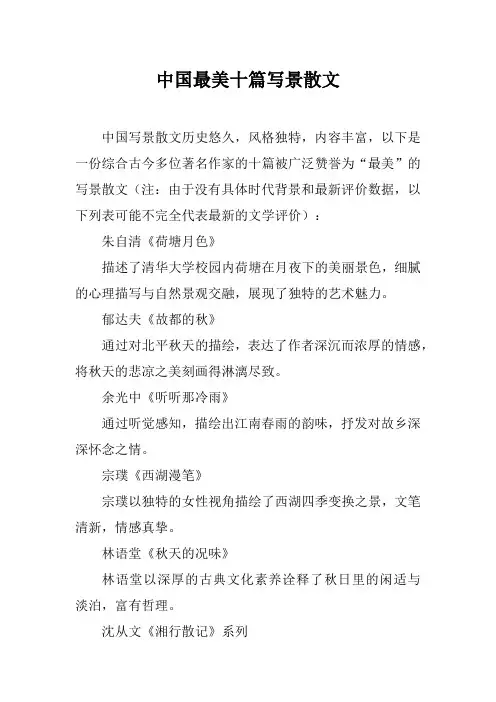 中国最美十篇写景散文

中国写景散文历史悠久，风格独特，内容丰富，以下是一份综合古今多位著名作家的十篇被广泛赞誉为“最美”的写景散文（注：由于没有具体时代背景和最新评价数据，以下列表可能不完全代表最新的文学评价）：

朱自清《荷塘月色》

描述了清华大学校园内荷塘在月夜下的美丽景色，细腻的心理描写与自然景观交融，展现了独特的艺术魅力。

郁达夫《故都的秋》

通过对北平秋天的描绘，表达了作者深沉而浓厚的情感，将秋天的悲凉之美刻画得淋漓尽致。

余光中《听听那冷雨》

通过听觉感知，描绘出江南春雨的韵味，抒发对故乡深深怀念之情。

宗璞《西湖漫笔》

宗璞以独特的女性视角描绘了西湖四季变换之景，文笔清新，情感真挚。

林语堂《秋天的况味》

林语堂以深厚的古典文化素养诠释了秋日里的闲适与淡泊，富有哲理。

沈从文《湘行散记》系列